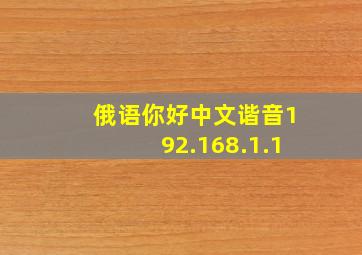 俄语你好中文谐音192.168.1.1